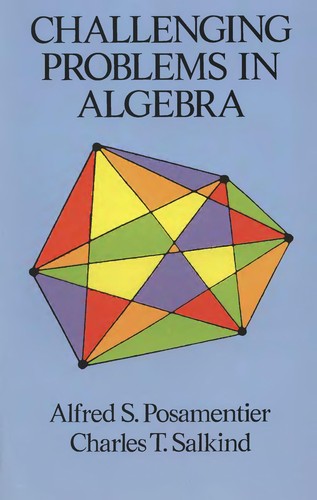 CHALLENGING PROBLEMS IN ALGEBRA

Alfred S. Posamentier
Charles T. Salkind